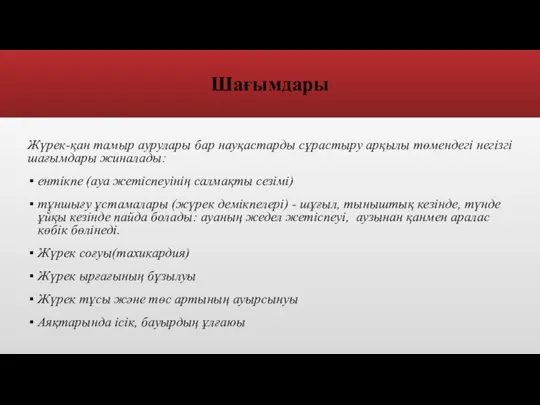 Шағымдары

Жүрек-қан тамыр аурулары бар науқастарды сұрастыру арқылы төмендегі негізгі шағымдары жиналады:

▪ ентікпе (ауа жетіспеуінің салмақты сезімі)

▪ тұншығу ұстамалары (жүрек демікпелері) - шұғыл, тыныштық кезінде, түнде ұйқы кезінде пайда болады: ауаның жедел жетіспеуі, аузынан қанмен аралас көбік бөлінеді.

▪ Жүрек соғуы(тахикардия)

▪ Жүрек ырғағының бұзылуы

▪ Жүрек тұсы және төс артының ауырсынуы

▪ Аяқтарында ісік, бауырдың ұлғаюы